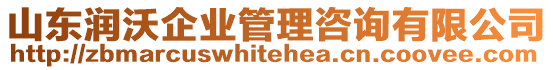 山东润沃企业管理咨询有限公司
http://zbmarcuswhitehea.cn.coovee.com